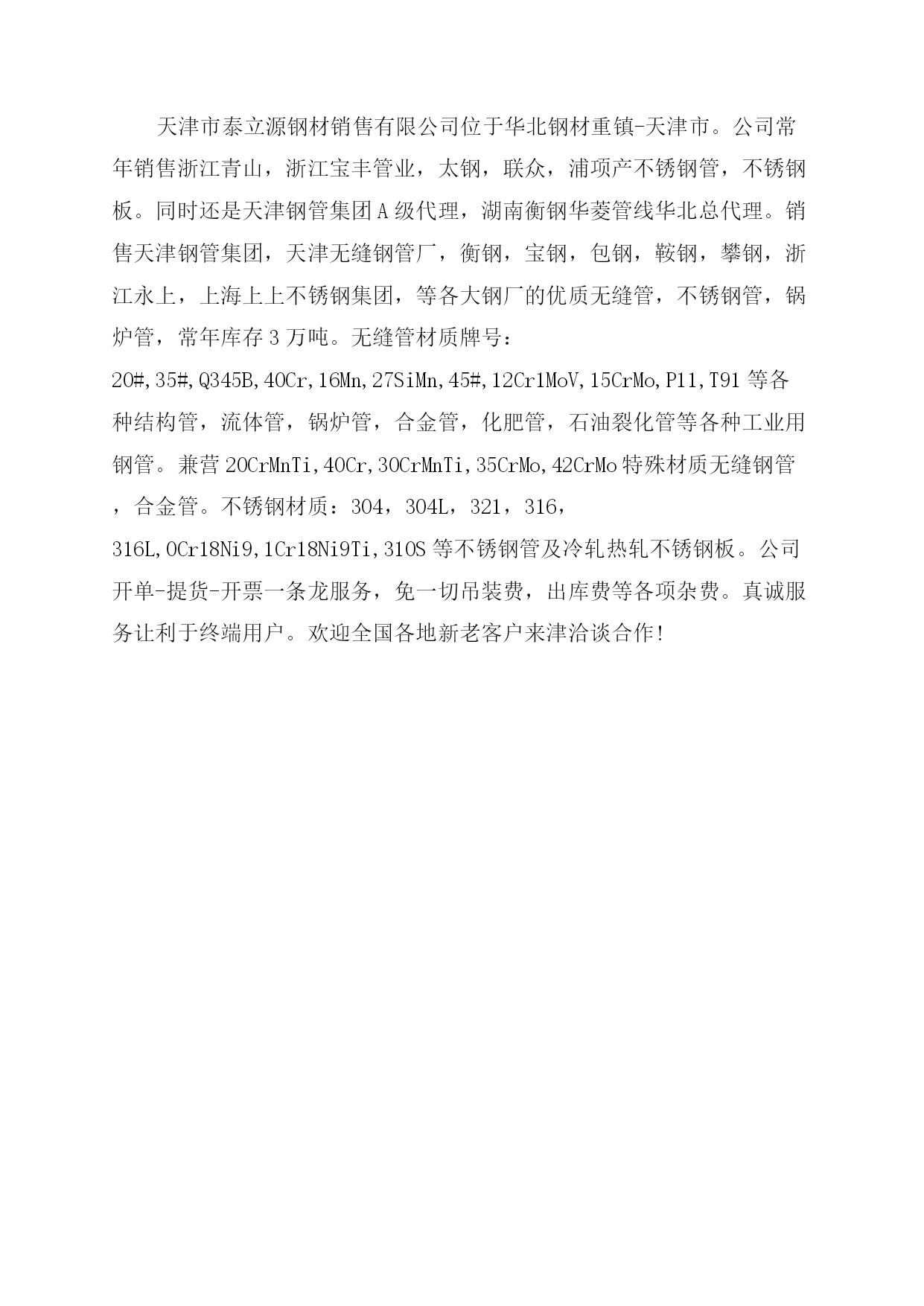 天津市泰立源钢材销售有限公司位于华北钢材重镇-天津市。公司常年销售浙江青山，浙江宝丰管业，太钢，联众，浦项产不锈钢管，不锈钢板。同时还是天津钢管集团A级代理，湖南衡钢华菱管线华北总代理。销售天津钢管集团，天津无缝钢管厂，衡钢，宝钢，包钢，鞍钢，攀钢，浙江永上，上海上上不锈钢集团，等各大钢厂的优质无缝管，不锈钢管，锅炉管，常年库存3万吨。无缝管材质牌号：20#,35#,Q345B,40Cr,16Mn,27SiMn,45#,12Cr1MoV,15CrMo,P11,T91等各种结构管，流体管，锅炉管，合金管，化肥管，石油裂化管等各种工业用钢管。兼营20CrMnTi,40Cr,30CrMnTi,35CrMo,42CrMo特殊材质无缝钢管，合金管。不锈钢材质：304，304L，321，316，316L,0Cr18Ni9,1Cr18Ni9Ti,310S等不锈钢管及冷轧热轧不锈钢板。公司开单-提货-开票一条龙服务，免一切吊装费，出库费等各项杂费。真诚服务让利于终端用户。欢迎全国各地新老客户来津洽谈合作!